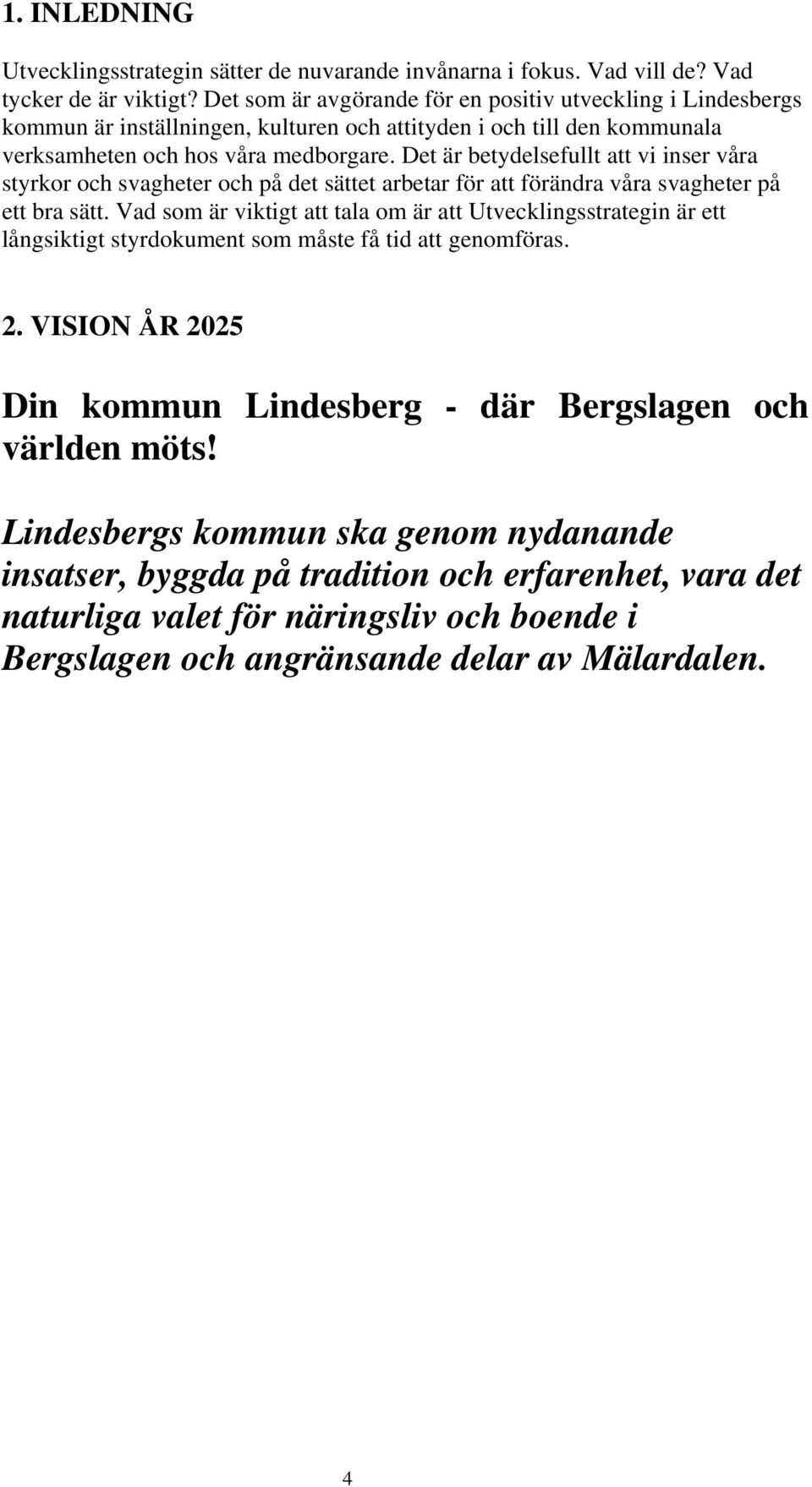 1. INLEDNING

Utvecklingsstrategin sätter de nuvarande invånarna i fokus. Vad vill de? Vad tycker de är viktigt? Det som är avgörande för en positiv utveckling i Lindesbergs kommun är inställningen, kulturen och attityden i och till den kommunala verksamheten och hos våra medborgare. Det är betydelsefullt att vi inser våra styrkor och svagheter och på det sättet arbetar för att förändra våra svagheter på ett bra sätt. Vad som är viktigt att tala om är att Utvecklingsstrategin är ett långsiktigt styrdokument som måste få tid att genomföras.

2. VISION ÅR 2025

Din kommun Lindesberg - där Bergslagen och världen möts!

Lindesbergs kommun ska genom nydanande insatser, byggda på tradition och erfarenhet, vara det naturliga valet för näringsliv och boende i Bergslagen och angränsande delar av Mälardalen.

4